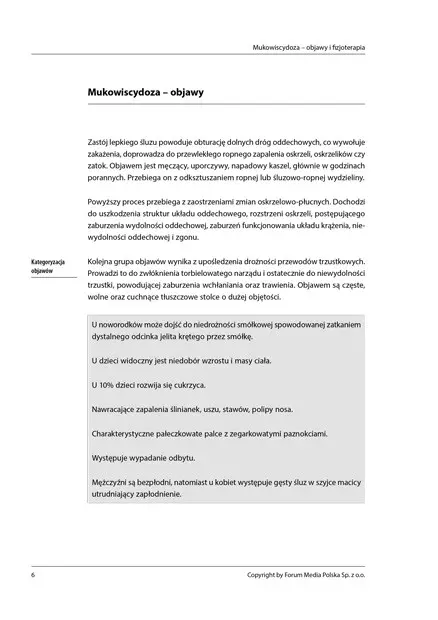 Mukowiscydoza – objawy i fizjoterapia

Mukowiscydoza – objawy

Zastój lepkiego śluzu powoduje obturację dolnych dróg oddechowych, co wywołuje zakażenia, doprowadza do przewlekłego ropnego zapalenia oskrzeli, oskrzelików czy zatok. Objawem jest męczący, uporczywy, napadowy kaszel, głównie w godzinach porannych. Przebiega on z odksztuszaniem ropnej lub śluzowo-ropnej wydzieliny.

Powyższy proces przebiega z zaostrzeniami zmian oskrzelowo-płucnych. Dochodzi do uszkodzenia struktur układu oddechowego, rozstrzeni oskrzeli, postępującego zaburzenia wydolności oddechowej, zaburzeń funkcjonowania układu krążenia, niewydolności oddechowej i zgonu.

Kategoryzacja objawów

Kolejna grupa objawów wynika z upośledzenia drożności przewodów trzustkowych. Prowadzi to do zwłóknienia torbielowatego narządu i ostatecznie do niewydolności trzustki, powodującej zaburzenia wchłaniania oraz trawienia. Objawem są częste, wolne oraz cuchnące tłuszczowe stolce o dużej objętości.

U noworodków może dojść do niedrożności smółkowej spowodowanej zatkaniem dystalnego odcinka jelita krętego przez smółkę.

U dzieci widoczny jest niedobór wzrostu i masy ciała.

U 10% dzieci rozwija się cukrzyca.

Nawracające zapalenia ślinianek, uszu, stawów, polipy nosa.

Charakterystyczne pałeczkowate palce z zegarkowatymi paznokciami.

Występuje wypadanie odbytu.

Mężczyźni są bezpłodni, natomiast u kobiet występuje gęsty śluz w szyjce macicy utrudniający zapłodnienie.

6

Copyright by Forum Media Polska Sp. z o.o.